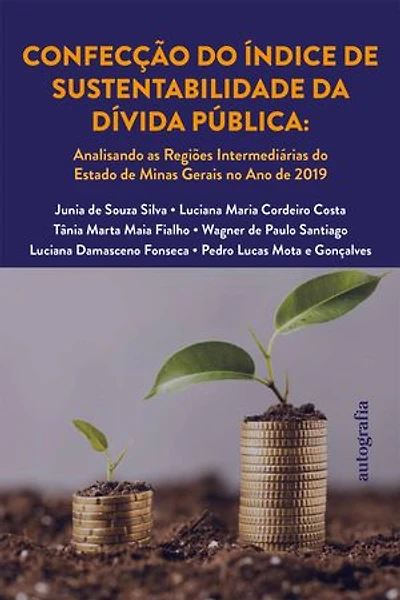 CONFECÇÃO DO ÍNDICE DE SUSTENTABILIDADE DA DÍVIDA PÚBLICA:

Analisando as Regiões Intermediárias do Estado de Minas Gerais no Ano de 2019

Junia de Souza Silva • Luciana Maria Cordeiro Costa
Tânia Marta Maia Fialho • Wagner de Paulo Santiago
Luciana Damasceno Fonseca • Pedro Lucas Mota e Gonçalves

autografia